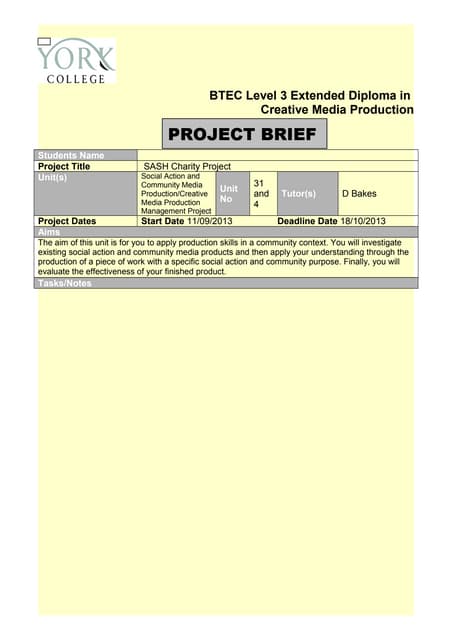 YORK COLLEGE

BTEC Level 3 Extended Diploma in Creative Media Production

PROJECT BRIEF

| Students Name | | | | | |
|---|---|---|---|---|---|
| Project Title | SASH Charity Project | | | | |
| Unit(s) | Social Action and Community Media Production/Creative Media Production Management Project | Unit No | 31 and 4 | Tutor(s) | D Bakes |
| Project Dates | Start Date 11/09/2013 | | | Deadline Date 18/10/2013 | |

Aims

The aim of this unit is for you to apply production skills in a community context. You will investigate existing social action and community media products and then apply your understanding through the production of a piece of work with a specific social action and community purpose. Finally, you will evaluate the effectiveness of your finished product.

Tasks/Notes